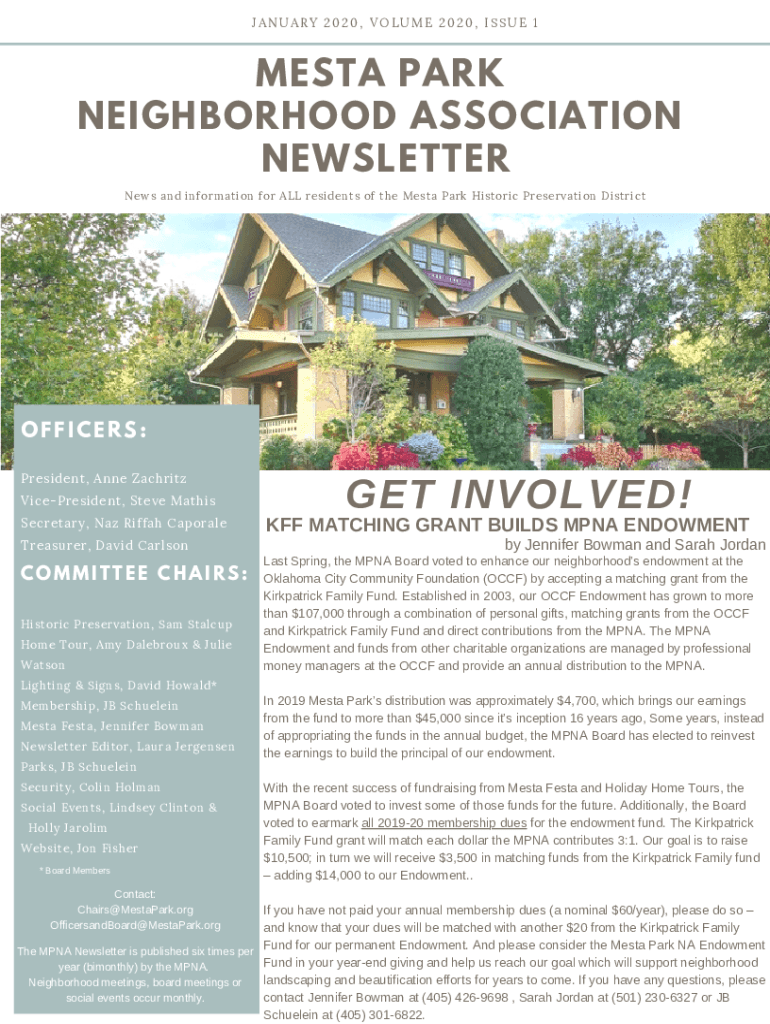 JANUARY 2020, VOLUME 2020, ISSUE 1

MESTA PARK NEIGHBORHOOD ASSOCIATION NEWSLETTER

News and information for ALL residents of the Mesta Park Historic Preservation District

OFFICERS:

President, Anne Zachritz
Vice-President, Steve Mathis
Secretary, Naz Riffah Caporale
Treasurer, David Carlson

COMMITTEE CHAIRS:

Historic Preservation, Sam Stalcup
Home Tour, Amy Dalebroux & Julie Watson
Lighting & Signs, David Howald*
Membership, JB Schuelein
Mesta Festa, Jennifer Bowman
Newsletter Editor, Laura Jergensen
Parks, JB Schuelein
Security, Colin Holman
Social Events, Lindsey Clinton & Holly Jarolim
Website, Jon Fisher

* Board Members

Contact:
Chairs@MestaPark.org
OfficersandBoard@MestaPark.org

The MPNA Newsletter is published six times per year (bimonthly) by the MPNA. Neighborhood meetings, board meetings or social events occur monthly.

GET INVOLVED!

KFF MATCHING GRANT BUILDS MPNA ENDOWMENT

by Jennifer Bowman and Sarah Jordan

Last Spring, the MPNA Board voted to enhance our neighborhood's endowment at the Oklahoma City Community Foundation (OCCF) by accepting a matching grant from the Kirkpatrick Family Fund. Established in 2003, our OCCF Endowment has grown to more than $107,000 through a combination of personal gifts, matching grants from the OCCF and Kirkpatrick Family Fund and direct contributions from the MPNA. The MPNA Endowment and funds from other charitable organizations are managed by professional money managers at the OCCF and provide an annual distribution to the MPNA.

In 2019 Mesta Park's distribution was approximately $4,700, which brings our earnings from the fund to more than $45,000 since it's inception 16 years ago, Some years, instead of appropriating the funds in the annual budget, the MPNA Board has elected to reinvest the earnings to build the principal of our endowment.

With the recent success of fundraising from Mesta Festa and Holiday Home Tours, the MPNA Board voted to invest some of those funds for the future. Additionally, the Board voted to earmark all 2019-20 membership dues for the endowment fund. The Kirkpatrick Family Fund grant will match each dollar the MPNA contributes 3:1. Our goal is to raise $10,500; in turn we will receive $3,500 in matching funds from the Kirkpatrick Family fund – adding $14,000 to our Endowment..

If you have not paid your annual membership dues (a nominal $60/year), please do so – and know that your dues will be matched with another $20 from the Kirkpatrick Family Fund for our permanent Endowment. And please consider the Mesta Park NA Endowment Fund in your year-end giving and help us reach our goal which will support neighborhood landscaping and beautification efforts for years to come. If you have any questions, please contact Jennifer Bowman at (405) 426-9698 , Sarah Jordan at (501) 230-6327 or JB Schuelein at (405) 301-6822.